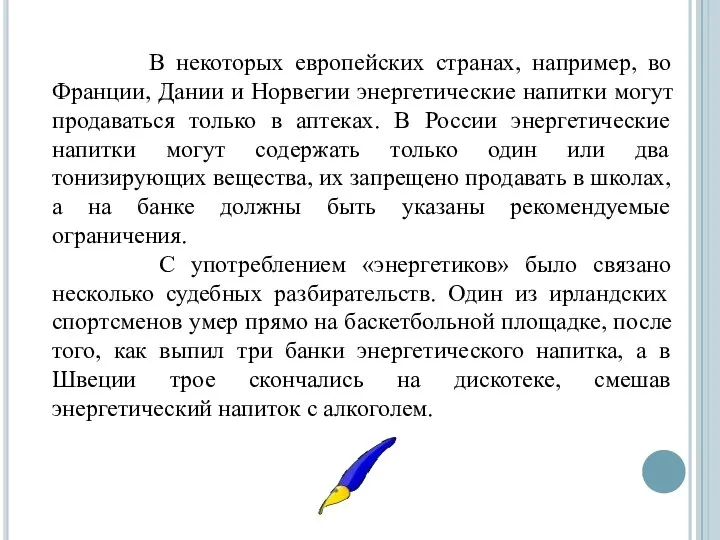 В некоторых европейских странах, например, во Франции, Дании и Норвегии энергетические напитки могут продаваться только в аптеках. В России энергетические напитки могут содержать только один или два тонизирующих вещества, их запрещено продавать в школах, а на банке должны быть указаны рекомендуемые ограничения.

С употреблением «энергетиков» было связано несколько судебных разбирательств. Один из ирландских спортсменов умер прямо на баскетбольной площадке, после того, как выпил три банки энергетического напитка, а в Швеции трое скончались на дискотеке, смешав энергетический напиток с алкоголем.